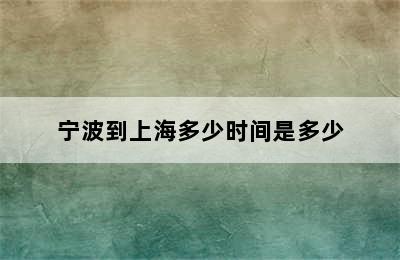 宁波到上海多少时间是多少